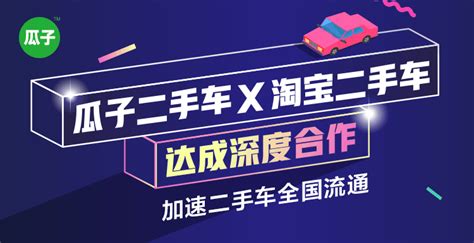 瓜子 TM

瓜子二手车 X 淘宝二手车

达成深度合作

加速二手车全国流通